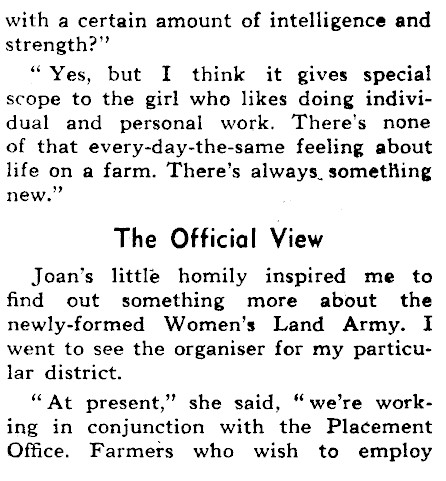 with a certain amount of intelligence and strength?"

"Yes, but I think it gives special scope to the girl who likes doing individual and personal work. There's none of that every-day-the-same feeling about life on a farm. There's always something new."

The Official View

Joan's little homily inspired me to find out something more about the newly-formed Women's Land Army. I went to see the organiser for my particular district.

"At present," she said, "we're working in conjunction with the Placement Office. Farmers who wish to employ